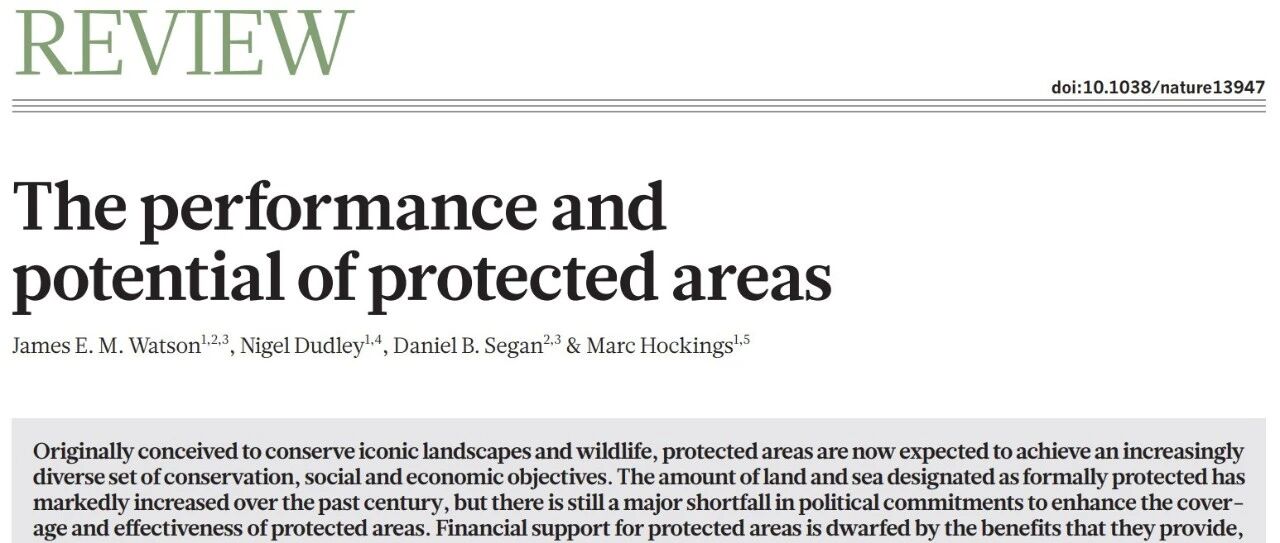 REVIEW

doi:10.1038/nature13947

The performance and potential of protected areas

James E. M. Watson$^{1,2,3}$, Nigel Dudley$^{1,4}$, Daniel B. Segan$^{2,3}$ & Marc Hockings$^{1,5}$

Originally conceived to conserve iconic landscapes and wildlife, protected areas are now expected to achieve an increasingly diverse set of conservation, social and economic objectives. The amount of land and sea designated as formally protected has markedly increased over the past century, but there is still a major shortfall in political commitments to enhance the coverage and effectiveness of protected areas. Financial support for protected areas is dwarfed by the benefits that they provide,